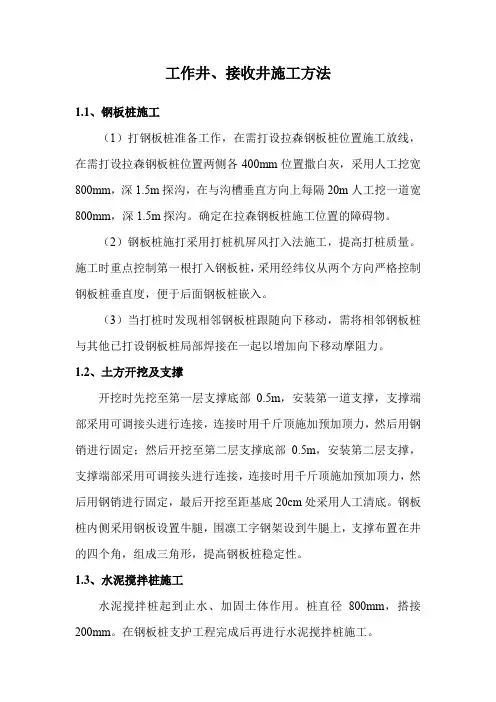 工作井、接收井施工方法

1.1、钢板桩施工

（1）打钢板桩准备工作，在需打设拉森钢板桩位置施工放线，在需打设拉森钢板桩位置两侧各 400mm 位置撒白灰，采用人工挖宽 800mm，深 1.5m 探沟，在与沟槽垂直方向上每隔 20m 人工挖一道宽 800mm，深 1.5m 探沟。确定在拉森钢板桩施工位置的障碍物。

（2）钢板桩施打采用打桩机屏风打入法施工，提高打桩质量。施工时重点控制第一根打入钢板桩，采用经纬仪从两个方向严格控制钢板桩垂直度，便于后面钢板桩嵌入。

（3）当打桩时发现相邻钢板桩跟随向下移动，需将相邻钢板桩与其他已打设钢板桩局部焊接在一起以增加向下移动摩阻力。

1.2、土方开挖及支撑

开挖时先挖至第一层支撑底部 0.5m，安装第一道支撑，支撑端部采用可调接头进行连接，连接时用千斤顶施加预加顶力，然后用钢销进行固定；然后开挖至第二层支撑底部 0.5m，安装第二层支撑，支撑端部采用可调接头进行连接，连接时用千斤顶施加预加顶力，然后用钢销进行固定，最后开挖至距基底 20cm 处采用人工清底。钢板桩内侧采用钢板设置牛腿，围檩工字钢架设到牛腿上，支撑布置在井的四个角，组成三角形，提高钢板桩稳定性。

1.3、水泥搅拌桩施工

水泥搅拌桩起到止水、加固土体作用。桩直径 800mm，搭接 200mm。在钢板桩支护工程完成后再进行水泥搅拌桩施工。